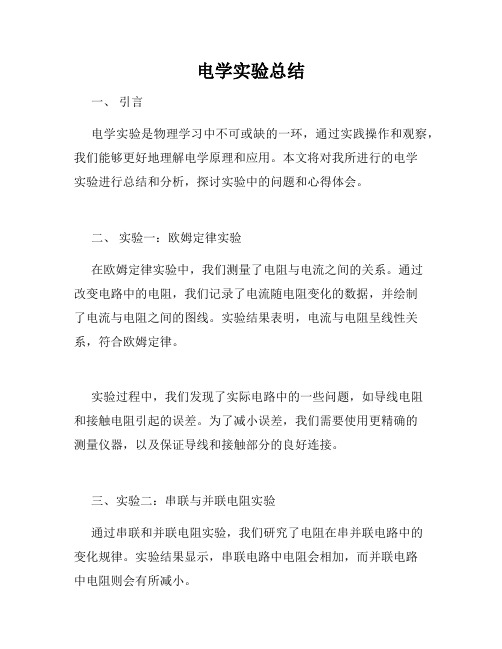 电学实验总结

一、 引言

电学实验是物理学习中不可或缺的一环，通过实践操作和观察，我们能够更好地理解电学原理和应用。本文将对我所进行的电学实验进行总结和分析，探讨实验中的问题和心得体会。

二、 实验一：欧姆定律实验

在欧姆定律实验中，我们测量了电阻与电流之间的关系。通过改变电路中的电阻，我们记录了电流随电阻变化的数据，并绘制了电流与电阻之间的图线。实验结果表明，电流与电阻呈线性关系，符合欧姆定律。

实验过程中，我们发现了实际电路中的一些问题，如导线电阻和接触电阻引起的误差。为了减小误差，我们需要使用更精确的测量仪器，以及保证导线和接触部分的良好连接。

三、实验二：串联与并联电阻实验

通过串联和并联电阻实验，我们研究了电阻在串并联电路中的变化规律。实验结果显示，串联电路中电阻会相加，而并联电路中电阻则会有所减小。